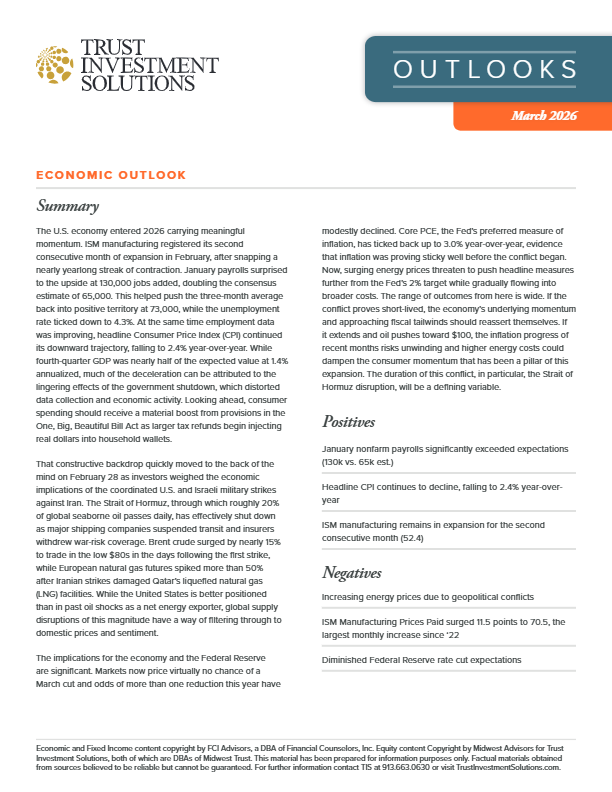 TRUST INVESTMENT SOLUTIONS

OUTLOOKS

March 2026

ECONOMIC OUTLOOK

Summary

The U.S. economy entered 2026 carrying meaningful momentum. ISM manufacturing registered its second consecutive month of expansion in February, after snapping a nearly yearlong streak of contraction. January payrolls surprised to the upside at 130,000 jobs added, doubling the consensus estimate of 65,000. This helped push the three-month average back into positive territory at 73,000, while the unemployment rate ticked down to 4.3%. At the same time employment data was improving, headline Consumer Price Index (CPI) continued its downward trajectory, falling to 2.4% year-over-year. While fourth-quarter GDP was nearly half of the expected value at 1.4% annualized, much of the deceleration can be attributed to the lingering effects of the government shutdown, which distorted data collection and economic activity. Looking ahead, consumer spending should receive a material boost from provisions in the One, Big, Beautiful Bill Act as larger tax refunds begin injecting real dollars into household wallets.

That constructive backdrop quickly moved to the back of the mind on February 28 as investors weighed the economic implications of the coordinated U.S. and Israeli military strikes against Iran. The Strait of Hormuz, through which roughly 20% of global seaborne oil passes daily, has effectively shut down as major shipping companies suspended transit and insurers withdrew war-risk coverage. Brent crude surged by nearly 15% to trade in the low $80s in the days following the first strike, while European natural gas futures spiked more than 50% after Iranian strikes damaged Qatar's liquefied natural gas (LNG) facilities. While the United States is better positioned than in past oil shocks as a net energy exporter, global supply disruptions of this magnitude have a way of filtering through to domestic prices and sentiment.

The implications for the economy and the Federal Reserve are significant. Markets now price virtually no chance of a March cut and odds of more than one reduction this year have modestly declined. Core PCE, the Fed's preferred measure of inflation, has ticked back up to 3.0% year-over-year, evidence that inflation was proving sticky well before the conflict began. Now, surging energy prices threaten to push headline measures further from the Fed's 2% target while gradually flowing into broader costs. The range of outcomes from here is wide. If the conflict proves short-lived, the economy's underlying momentum and approaching fiscal tailwinds should reassert themselves. If it extends and oil pushes toward $100, the inflation progress of recent months risks unwinding and higher energy costs could dampen the consumer momentum that has been a pillar of this expansion. The duration of this conflict, in particular, the Strait of Hormuz disruption, will be a defining variable.

Positives

January nonfarm payrolls significantly exceeded expectations (130k vs. 65k est.)

Headline CPI continues to decline, falling to 2.4% year-over-year

ISM manufacturing remains in expansion for the second consecutive month (52.4)

Negatives

Increasing energy prices due to geopolitical conflicts

ISM Manufacturing Prices Paid surged 11.5 points to 70.5, the largest monthly increase since '22

Diminished Federal Reserve rate cut expectations

Economic and Fixed Income content copyright by FCI Advisors, a DBA of Financial Counselors, Inc. Equity content Copyright by Midwest Advisors for Trust Investment Solutions, both of which are DBAs of Midwest Trust. This material has been prepared for information purposes only. Factual materials obtained from sources believed to be reliable but cannot be guaranteed. For further information contact TIS at 913.663.0630 or visit TrustInvestmentSolutions.com.